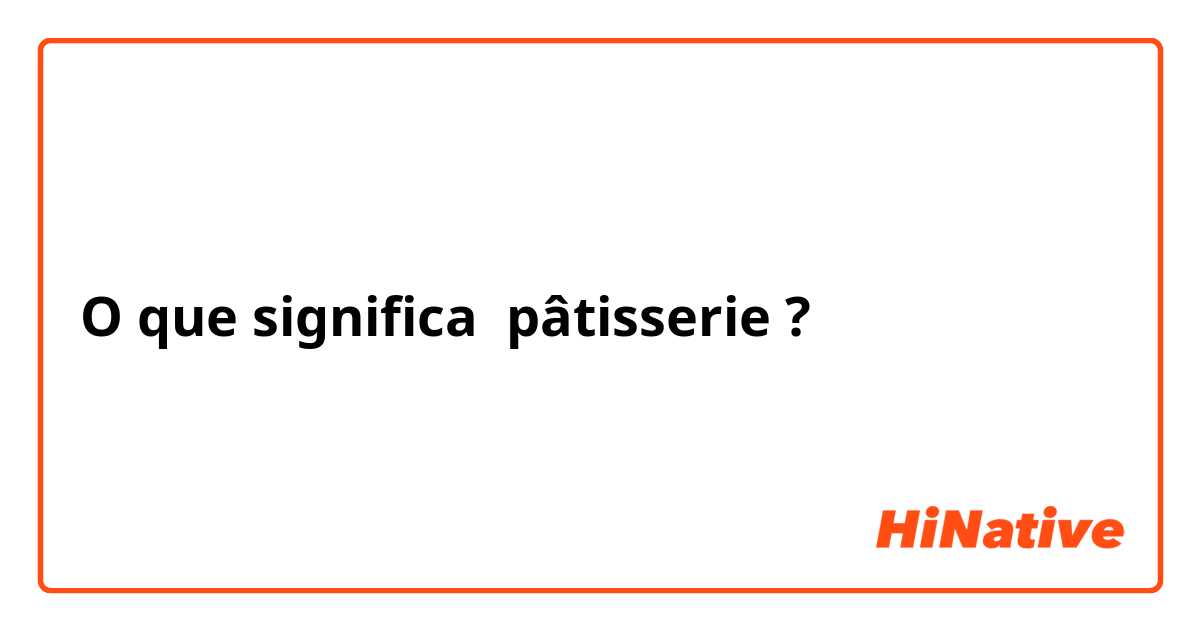 O que significa  pâtisserie ?

HiNative